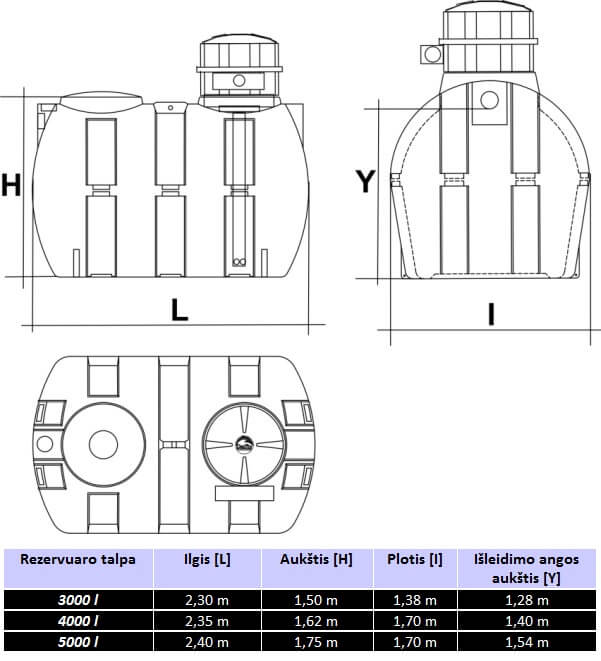 H

L

Y

I

| Rezervuaro talpa | Ilgis [L] | Aukštis [H] | Plotis [I] | Išleidimo angos aukštis [Y] |
|---|---|---|---|---|
| 3000 l | 2,30 m | 1,50 m | 1,38 m | 1,28 m |
| 4000 l | 2,35 m | 1,62 m | 1,70 m | 1,40 m |
| 5000 l | 2,40 m | 1,75 m | 1,70 m | 1,54 m |